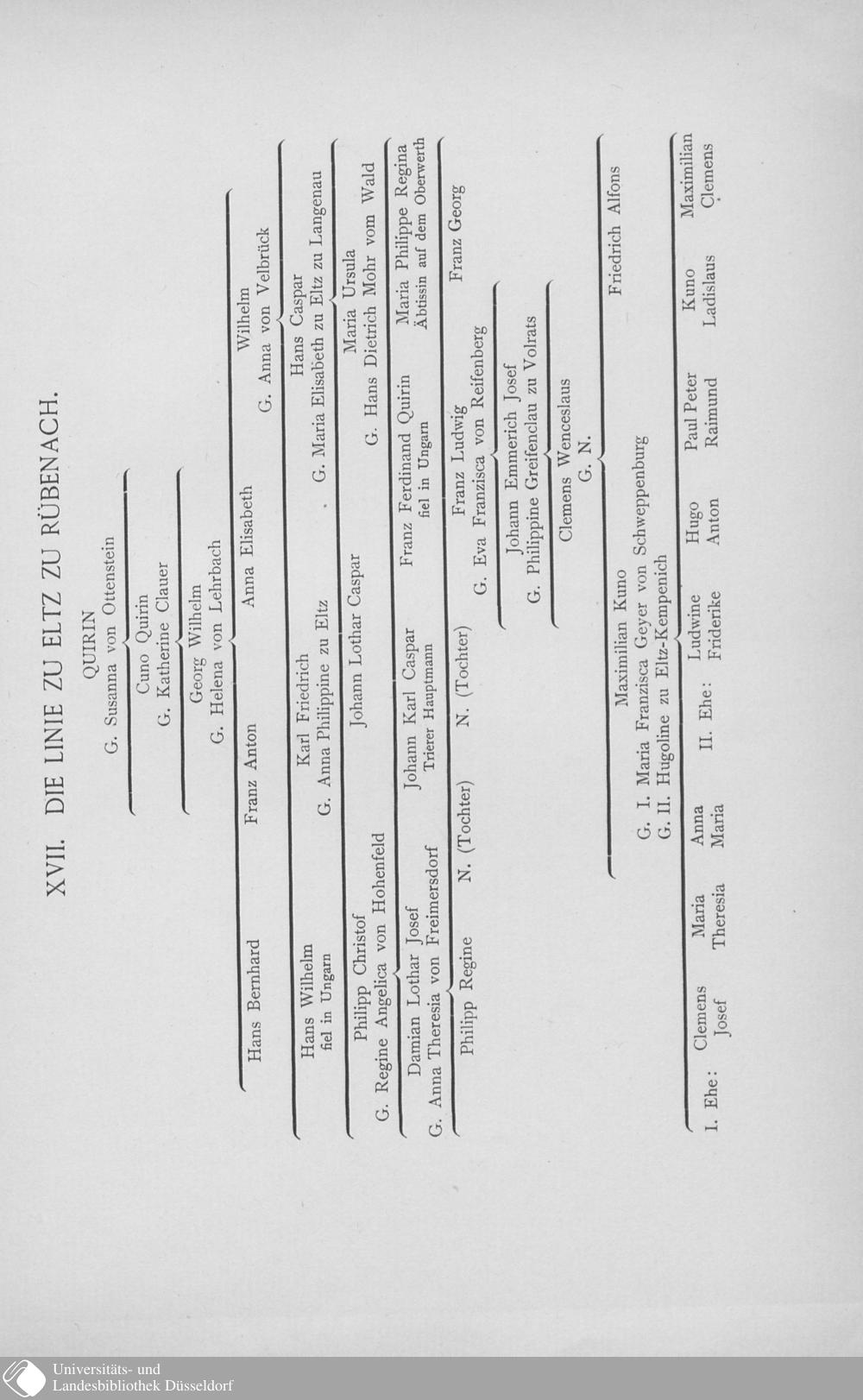 XVII. DIE LINIE ZU ELTZ ZU RÜBENACH.

QUIRIN
G. Susanna von Ottenstein

Cuno Quirin
G. Katherine Clauer

Georg Wilhelm
G. Helena von Lehrbach

Hans Bernhard

Franz Anton

Anna Elisabeth

Wilhelm
G. Anna von Velbrück

Hans Wilhelm
fiel in Ungarn

Karl Friedrich
G. Anna Philippine zu Eltz

Hans Caspar
G. Maria Elisabeth zu Eltz zu Langenau

Philipp Christof
G. Regine Angelica von Hohenfeld

Johann Lothar Caspar

Maria Ursula
G. Hans Dietrich Mohr vom Wald

Damian Lothar Josef
G. Anna Theresia von Freimersdorf

Johann Karl Caspar
Trierer Hauptmann

Franz Ferdinand Quirin
fiel in Ungarn

Maria Philippe Regina
Äbtissin auf dem Oberwerth

Philipp Regine

N. (Tochter)

N. (Tochter)

Franz Ludwig
G. Eva Franzisca von Reifenberg

Franz Georg

Johann Emmerich Josef
G. Philippine Greifenclau zu Volrats

Clemens Wenceslaus
G. N.

Maximilian Kuno
G. I. Maria Franzisca Geyer von Schweppenburg
G. II. Hugoline zu Eltz-Kempenich

Friedrich Alfons

I. Ehe: Clemens Josef Maria Theresia Anna Maria II. Ehe: Ludwine Friderike Hugo Anton Paul Peter Raimund Kuno Ladislaus Maximilian Clemens

Universitäts- und
Landesbibliothek Düsseldorf